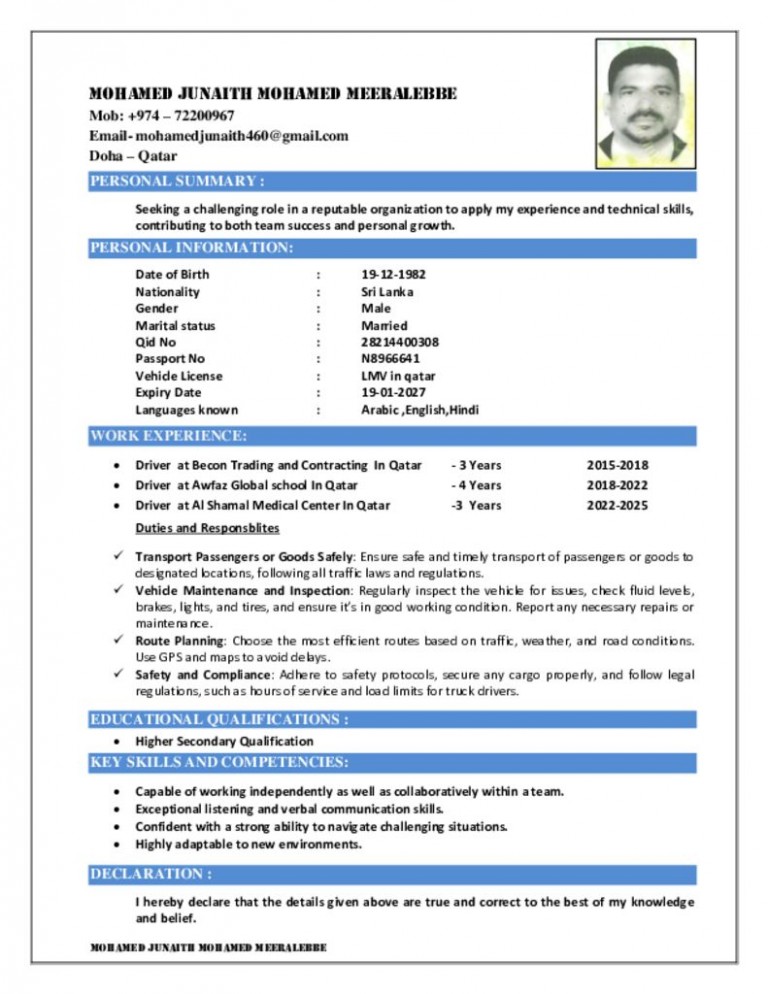 MOHAMED JUNAITH MOHAMED MEERALEBBE
Mob: +974 – 72200967
Email- mohamedjunaith460@gmail.com
Doha – Qatar

PERSONAL SUMMARY :

Seeking a challenging role in a reputable organization to apply my experience and technical skills, contributing to both team success and personal growth.

PERSONAL INFORMATION:

Date of Birth : 19-12-1982
Nationality : Sri Lanka
Gender : Male
Marital status : Married
Qid No : 28214400308
Passport No : N8966641
Vehicle License : LMV in qatar
Expiry Date : 19-01-2027
Languages known : Arabic ,English,Hindi

WORK EXPERIENCE:

• Driver at Becon Trading and Contracting In Qatar - 3 Years 2015-2018
• Driver at Awfaz Global school In Qatar - 4 Years 2018-2022
• Driver at Al Shamal Medical Center In Qatar -3 Years 2022-2025

Duties and Responsblites

✓ Transport Passengers or Goods Safely: Ensure safe and timely transport of passengers or goods to designated locations, following all traffic laws and regulations.
✓ Vehicle Maintenance and Inspection: Regularly inspect the vehicle for issues, check fluid levels, brakes, lights, and tires, and ensure it's in good working condition. Report any necessary repairs or maintenance.
✓ Route Planning: Choose the most efficient routes based on traffic, weather, and road conditions. Use GPS and maps to avoid delays.
✓ Safety and Compliance: Adhere to safety protocols, secure any cargo properly, and follow legal regulations, such as hours of service and load limits for truck drivers.

EDUCATIONAL QUALIFICATIONS :

• Higher Secondary Qualification

KEY SKILLS AND COMPETENCIES:

• Capable of working independently as well as collaboratively within a team.
• Exceptional listening and verbal communication skills.
• Confident with a strong ability to navigate challenging situations.
• Highly adaptable to new environments.

DECLARATION :

I hereby declare that the details given above are true and correct to the best of my knowledge and belief.

MOHAMED JUNAITH MOHAMED MEERALEBBE